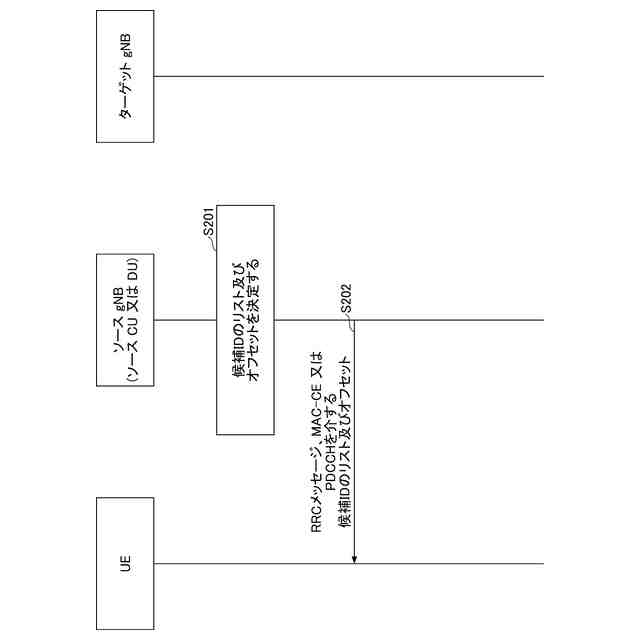 UE

ソース gNB
(ソース CU 又は DU)

ターゲット gNB

S201
候補IDのリスト及び
オフセットを決定する

S202
RRCメッセージ、MAC-CE 又は
PDCCHを介する
候補IDのリスト及びオフセット